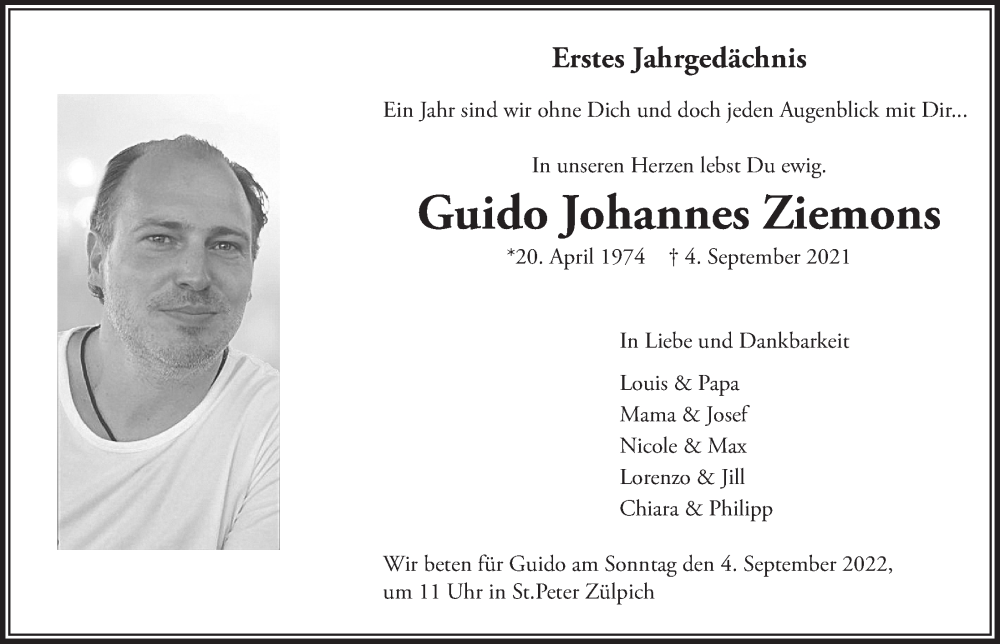 Erstes Jahrgedächnis

Ein Jahr sind wir ohne Dich und doch jeden Augenblick mit Dir...

In unseren Herzen lebst Du ewig.

Guido Johannes Ziemons

*20. April 1974 † 4. September 2021

In Liebe und Dankbarkeit

Louis & Papa
Mama & Josef
Nicole & Max
Lorenzo & Jill
Chiara & Philipp

Wir beten für Guido am Sonntag den 4. September 2022, um 11 Uhr in St.Peter Zülpich